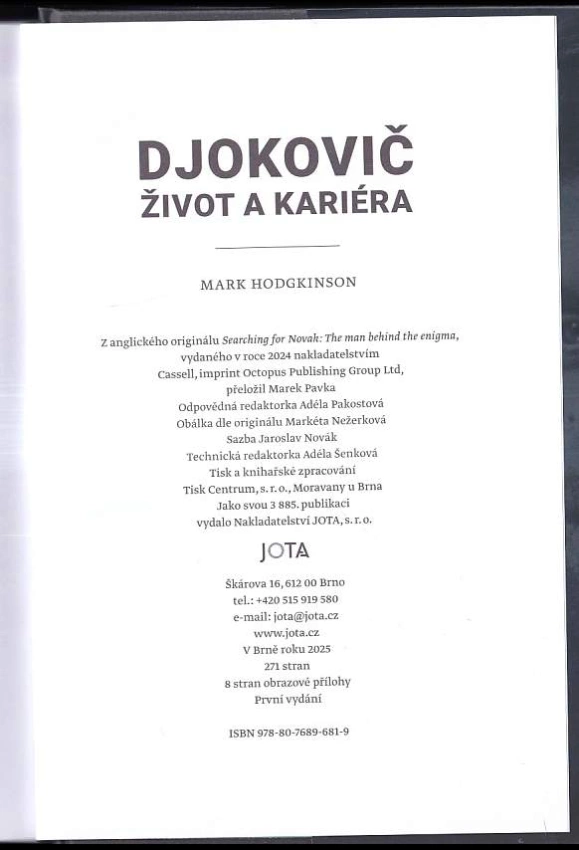 DJOKOVIČ
ŽIVOT A KARIÉRA

MARK HODGKINSON

Z anglického originálu Searching for Novak: The man behind the enigma,
vydaného v roce 2024 nakladatelstvím
Cassell, imprint Octopus Publishing Group Ltd,
přeložil Marek Pavka
Odpovědná redaktorka Adéla Pakostová
Obálka dle originálu Markéta Nežerková
Sazba Jaroslav Novák
Technická redaktorka Adéla Šenková
Tisk a knihařské zpracování
Tisk Centrum, s. r. o., Moravany u Brna
Jako svou 3 885. publikaci
vydalo Nakladatelství JOTA, s. r. o.

JOTA

Škárova 16, 612 00 Brno
tel.: +420 515 919 580
e-mail: jota@jota.cz
www.jota.cz
V Brně roku 2025
271 stran
8 stran obrazové přílohy
První vydání

ISBN 978-80-7689-681-9